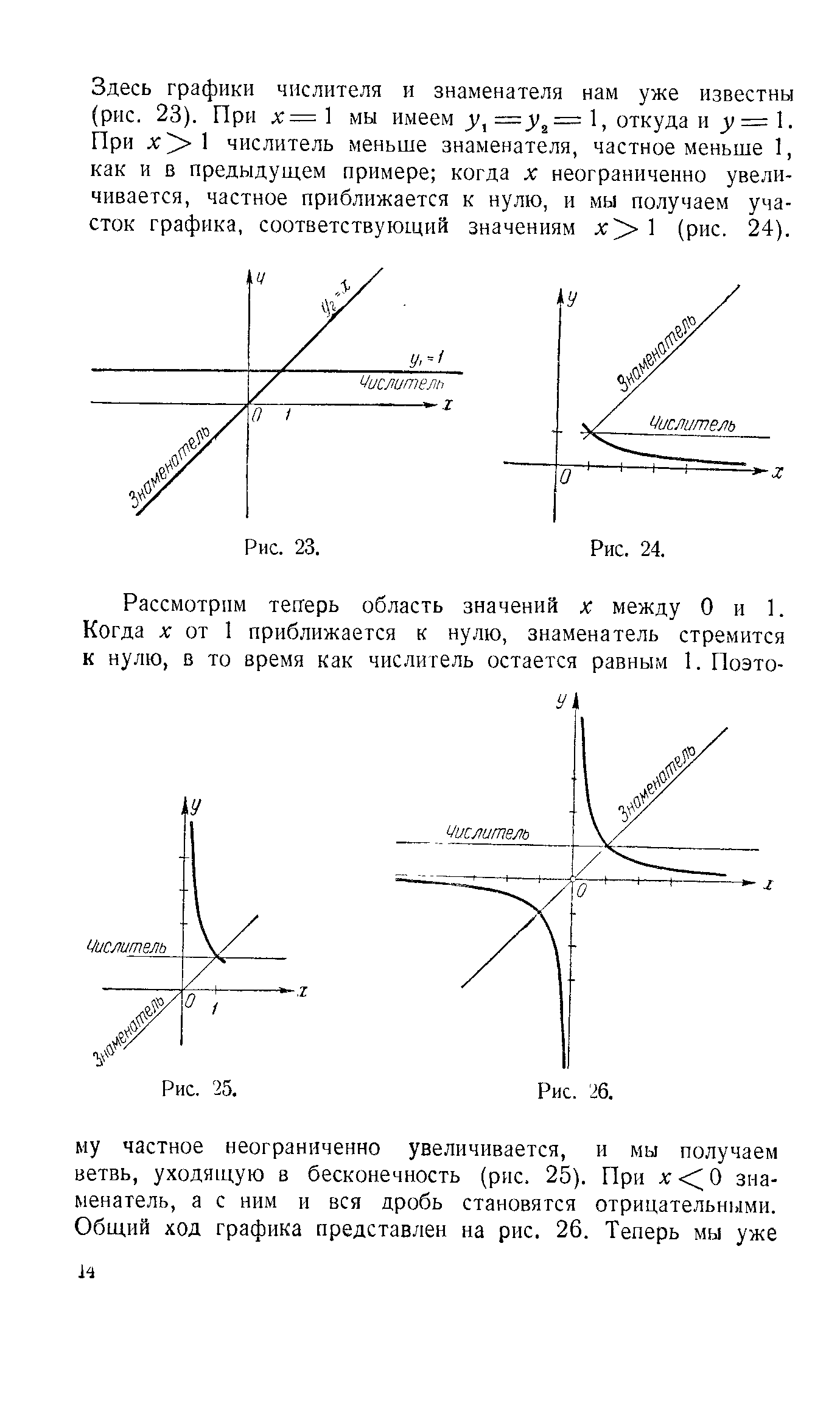 Здесь графики числителя и знаменателя нам уже известны (рис. 23). При $x=1$ мы имеем $y_1=y_2=1$, откуда и $y=1$. При $x>1$ числитель меньше знаменателя, частное меньше 1, как и в предыдущем примере; когда $x$ неограниченно увеличивается, частное приближается к нулю, и мы получаем участок графика, соответствующий значениям $x>1$ (рис. 24).

$y$
$y_2=x$
$y_1=1$
Числитель
$x$
0 1
Знаменатель

Рис. 23.

$y$
Знаменатель
Числитель
0
$x$

Рис. 24.

Рассмотрим теперь область значений $x$ между 0 и 1. Когда $x$ от 1 приближается к нулю, знаменатель стремится к нулю, в то время как числитель остается равным 1. Поэто-

$y$
Числитель
$x$
0 1
Знаменатель

Рис. 25.

$y$
Знаменатель
Числитель
0
$x$

Рис. 26.

му частное неограниченно увеличивается, и мы получаем ветвь, уходящую в бесконечность (рис. 25). При $x<0$ знаменатель, а с ним и вся дробь становятся отрицательными. Общий ход графика представлен на рис. 26. Теперь мы уже

14